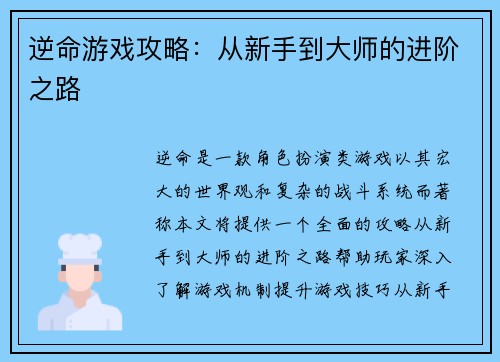 逆命游戏攻略：从新手到大师的进阶之路

逆命是一款角色扮演类游戏以其宏大的世界观和复杂的战斗系统而著称本文将提供一个全面的攻略从新手到大师的进阶之路帮助玩家深入了解游戏机制提升游戏技巧从新手